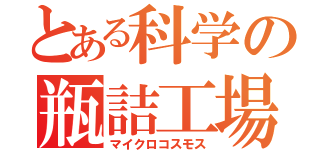 とある科学の
瓶詰工場
マイクロコスモス